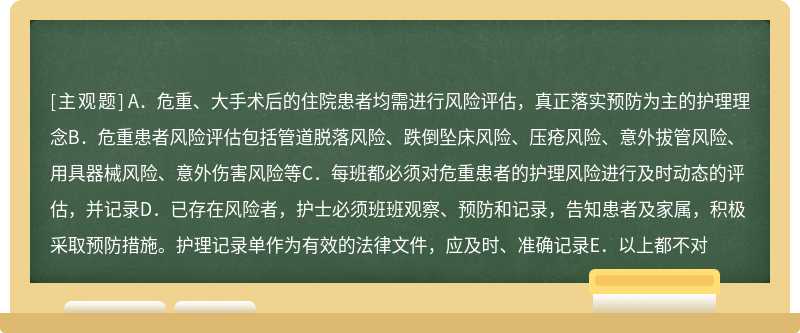 [主观题] A．危重、大手术后的住院患者均需进行风险评估，真正落实预防为主的护理理念B．危重患者风险评估包括管道脱落风险、跌倒坠床风险、压疮风险、意外拔管风险、用具器械风险、意外伤害风险等C．每班都必须对危重患者的护理风险进行及时动态的评估，并记录D．已存在风险者，护士必须班班观察、预防和记录，告知患者及家属，积极采取预防措施。护理记录单作为有效的法律文件，应及时、准确记录E．以上都不对